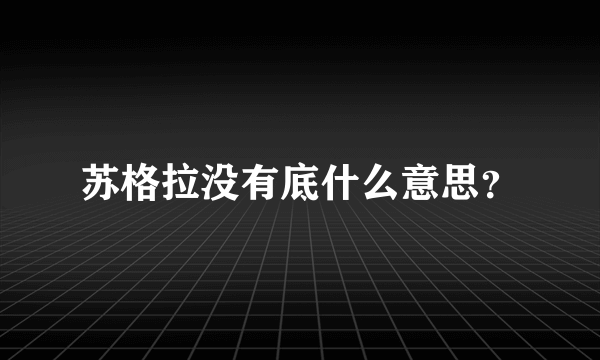 苏格拉没有底什么意思?